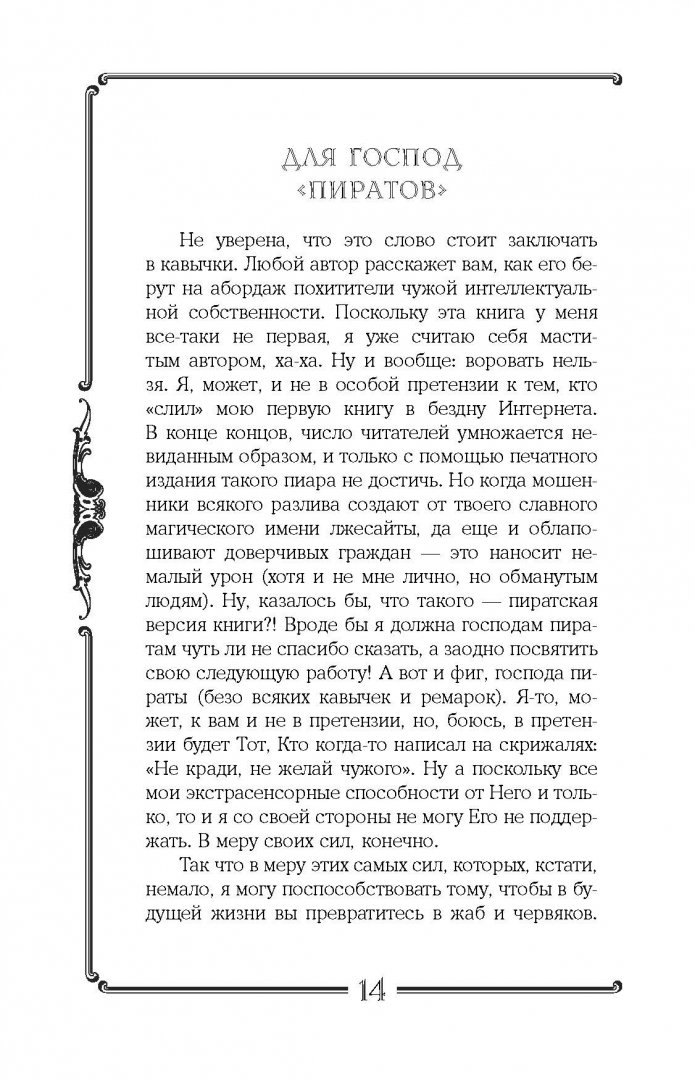 ДЛЯ ГОСПОД «ПИРАТОВ»

Не уверена, что это слово стоит заключать в кавычки. Любой автор расскажет вам, как его берут на абордаж похитители чужой интеллектуальной собственности. Поскольку эта книга у меня все-таки не первая, я уже считаю себя маститым автором, ха-ха. Ну и вообще: воровать нельзя. Я, может, и не в особой претензии к тем, кто «слил» мою первую книгу в бездну Интернета. В конце концов, число читателей умножается невиданным образом, и только с помощью печатного издания такого пиара не достичь. Но когда мошенники всякого разлива создают от твоего славного магического имени лжесайты, да еще и облапошивают доверчивых граждан — это наносит немалый урон (хотя и не мне лично, но обманутым людям). Ну, казалось бы, что такого — пиратская версия книги?! Вроде бы я должна господам пиратам чуть ли не спасибо сказать, а заодно посвятить свою следующую работу! А вот и фиг, господа пираты (безо всяких кавычек и ремарок). Я-то, может, к вам и не в претензии, но, боюсь, в претензии будет Тот, Кто когда-то написал на скрижалях: «Не кради, не желай чужого». Ну а поскольку все мои экстрасенсорные способности от Него и только, то и я со своей стороны не могу Его не поддержать. В меру своих сил, конечно.

Так что в меру этих самых сил, которых, кстати, немало, я могу поспособствовать тому, чтобы в будущей жизни вы превратитесь в жаб и червяков.

14